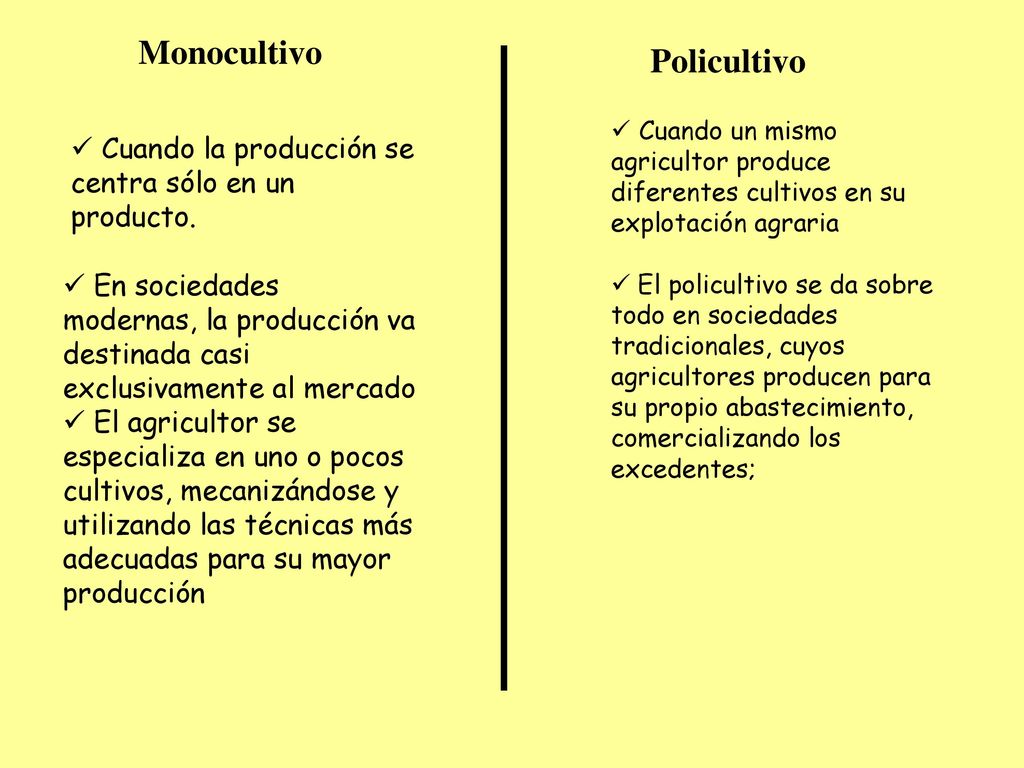 Monocultivo

✓ Cuando la producción se centra sólo en un producto.

✓ En sociedades modernas, la producción va destinada casi exclusivamente al mercado
✓ El agricultor se especializa en uno o pocos cultivos, mecanizándose y utilizando las técnicas más adecuadas para su mayor producción

Policultivo

✓ Cuando un mismo agricultor produce diferentes cultivos en su explotación agraria

✓ El policultivo se da sobre todo en sociedades tradicionales, cuyos agricultores producen para su propio abastecimiento, comercializando los excedentes;